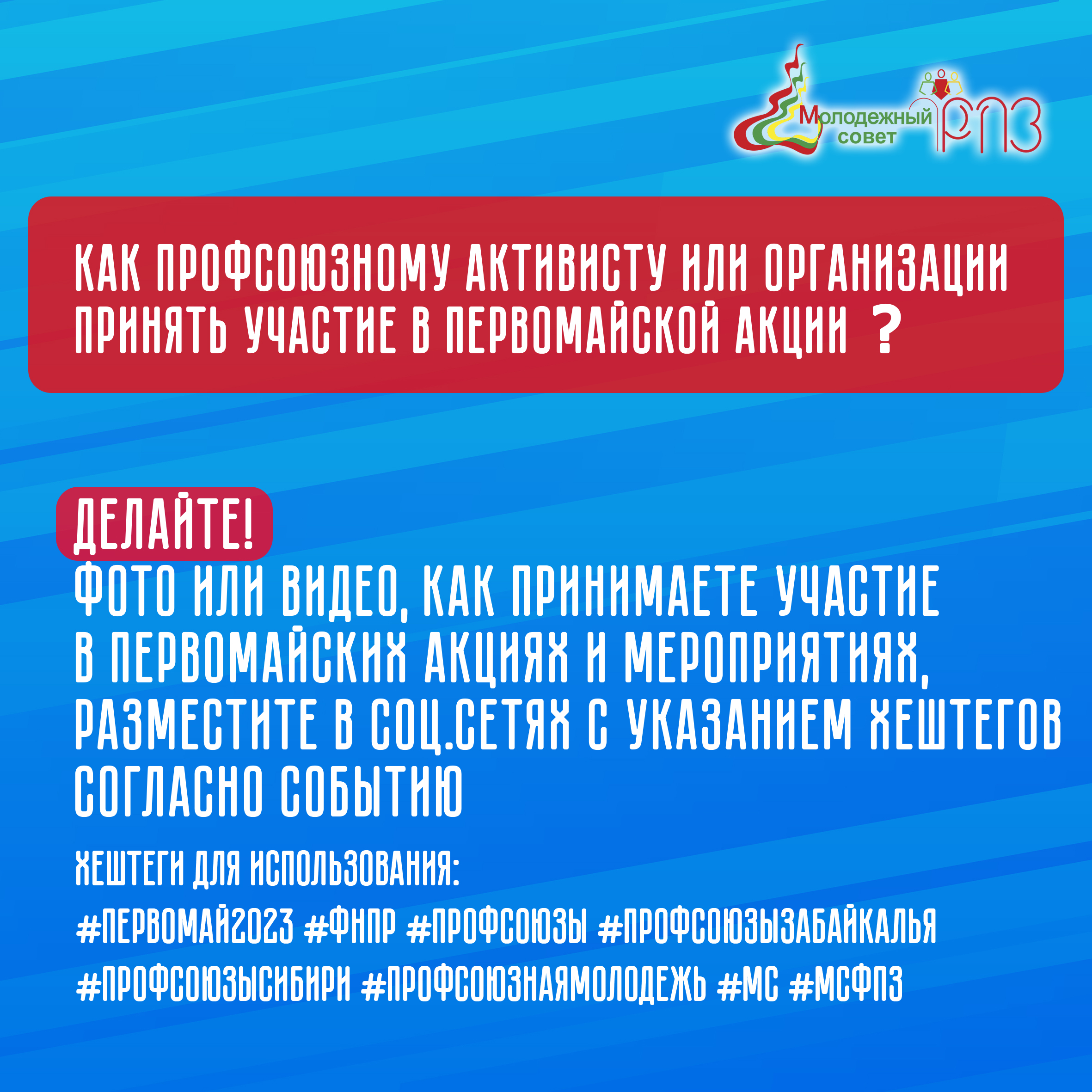 Молодежный совет ФПЗ

КАК ПРОФСОЮЗНОМУ АКТИВИСТУ ИЛИ ОРГАНИЗАЦИИ ПРИНЯТЬ УЧАСТИЕ В ПЕРВОМАЙСКОЙ АКЦИИ ?

ДЕЛАЙТЕ!
ФОТО ИЛИ ВИДЕО, КАК ПРИНИМАЕТЕ УЧАСТИЕ В ПЕРВОМАЙСКИХ АКЦИЯХ И МЕРОПРИЯТИЯХ, РАЗМЕСТИТЕ В СОЦ.СЕТЯХ С УКАЗАНИЕМ ХЕШТЕГОВ СОГЛАСНО СОБЫТИЮ

ХЕШТЕГИ ДЛЯ ИСПОЛЬЗОВАНИЯ:
#ПЕРВОМАЙ2023 #ФНПР #ПРОФСОЮЗЫ #ПРОФСОЮЗЫЗАБАЙКАЛЬЯ #ПРОФСОЮЗЫСИБИРИ #ПРОФСОЮЗНАЯМОЛОДЕЖЬ #МС #МСФПЗ